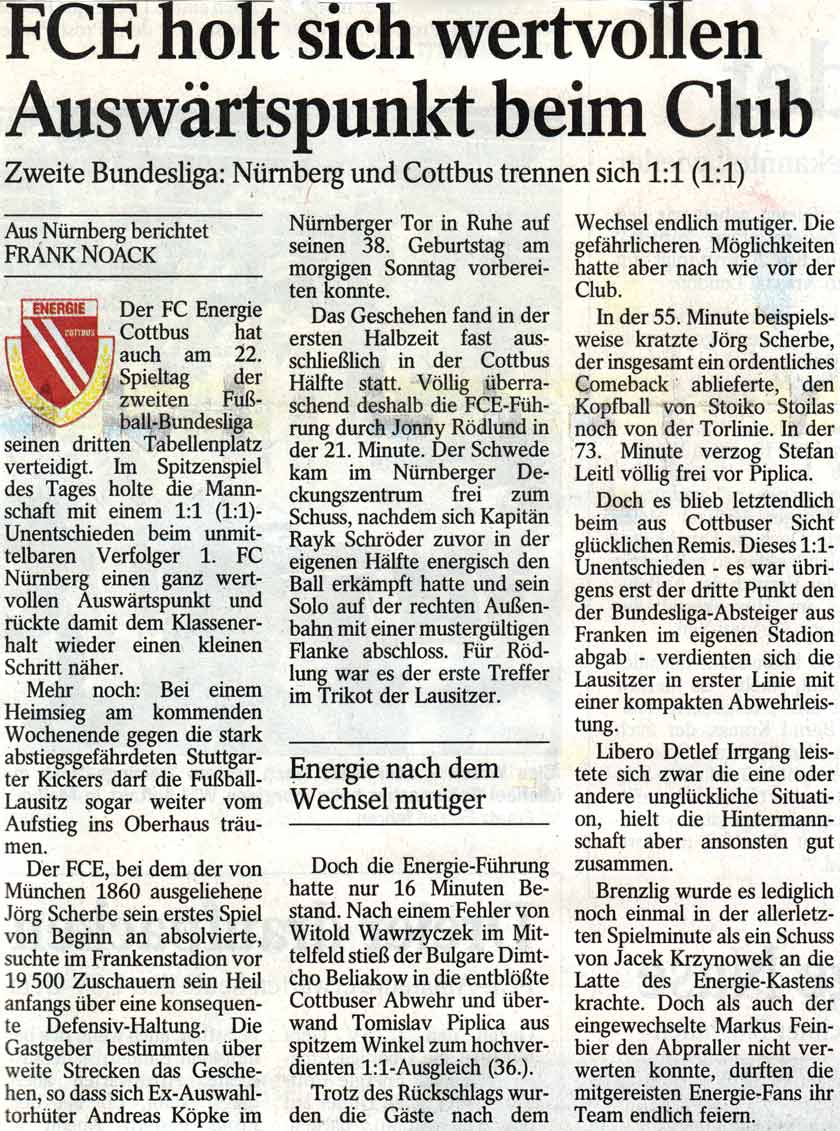 FCE holt sich wertvollen Auswärtspunkt beim Club

Zweite Bundesliga: Nürnberg und Cottbus trennen sich 1:1 (1:1)

Aus Nürnberg berichtet FRANK NOACK

ENERGIE COTTBUS

Der FC Energie Cottbus hat auch am 22. Spieltag der zweiten Fußball-Bundesliga seinen dritten Tabellenplatz verteidigt. Im Spitzenspiel des Tages holte die Mannschaft mit einem 1:1 (1:1)-Unentschieden beim unmittelbaren Verfolger 1. FC Nürnberg einen ganz wertvollen Auswärtspunkt und rückte damit dem Klassenerhalt wieder einen kleinen Schritt näher.

Mehr noch: Bei einem Heimsieg am kommenden Wochenende gegen die stark abstiegsgefährdeten Stuttgarter Kickers darf die Fußball-Lausitz sogar weiter vom Aufstieg ins Oberhaus träumen.

Der FCE, bei dem der von München 1860 ausgeliehene Jörg Scherbe sein erstes Spiel von Beginn an absolvierte, suchte im Frankenstadion vor 19 500 Zuschauern sein Heil anfangs über eine konsequente Defensiv-Haltung. Die Gastgeber bestimmten über weite Strecken das Geschehen, so dass sich Ex-Auswahltorhüter Andreas Köpke im Nürnberger Tor in Ruhe auf seinen 38. Geburtstag am morgigen Sonntag vorbereiten konnte.

Das Geschehen fand in der ersten Halbzeit fast ausschließlich in der Cottbus Hälfte statt. Völlig überraschend deshalb die FCE-Führung durch Jonny Rödlund in der 21. Minute. Der Schwede kam im Nürnberger Deckungszentrum frei zum Schuss, nachdem sich Kapitän Rayk Schröder zuvor in der eigenen Hälfte energisch den Ball erkämpft hatte und sein Solo auf der rechten Außenbahn mit einer mustergültigen Flanke abschloss. Für Rödlung war es der erste Treffer im Trikot der Lausitzer.

Energie nach dem Wechsel mutiger

Doch die Energie-Führung hatte nur 16 Minuten Bestand. Nach einem Fehler von Witold Wawrzyczek im Mittelfeld stieß der Bulgare Dimtcho Beliakow in die entblößte Cottbuser Abwehr und überwand Tomislav Piplica aus spitzem Winkel zum hochverdienten 1:1-Ausgleich (36.).

Trotz des Rückschlags wurden die Gäste nach dem Wechsel endlich mutiger. Die gefährlicheren Möglichkeiten hatte aber nach wie vor der Club.

In der 55. Minute beispielsweise kratzte Jörg Scherbe, der insgesamt ein ordentliches Comeback ablieferte, den Kopfball von Stoiko Stoilas noch von der Torlinie. In der 73. Minute verzog Stefan Leitl völlig frei vor Piplica.

Doch es blieb letztendlich beim aus Cottbuser Sicht glücklichen Remis. Dieses 1:1-Unentschieden - es war übrigens erst der dritte Punkt den der Bundesliga-Absteiger aus Franken im eigenen Stadion abgab - verdienten sich die Lausitzer in erster Linie mit einer kompakten Abwehrleistung.

Libero Detlef Irrgang leistete sich zwar die eine oder andere unglückliche Situation, hielt die Hintermannschaft aber ansonsten gut zusammen.

Brenzlig wurde es lediglich noch einmal in der allerletzten Spielminute als ein Schuss von Jacek Krzynowek an die Latte des Energie-Kastens krachte. Doch als auch der eingewechselte Markus Feinbier den Abpraller nicht verwerten konnte, durften die mitgereisten Energie-Fans ihr Team endlich feiern.